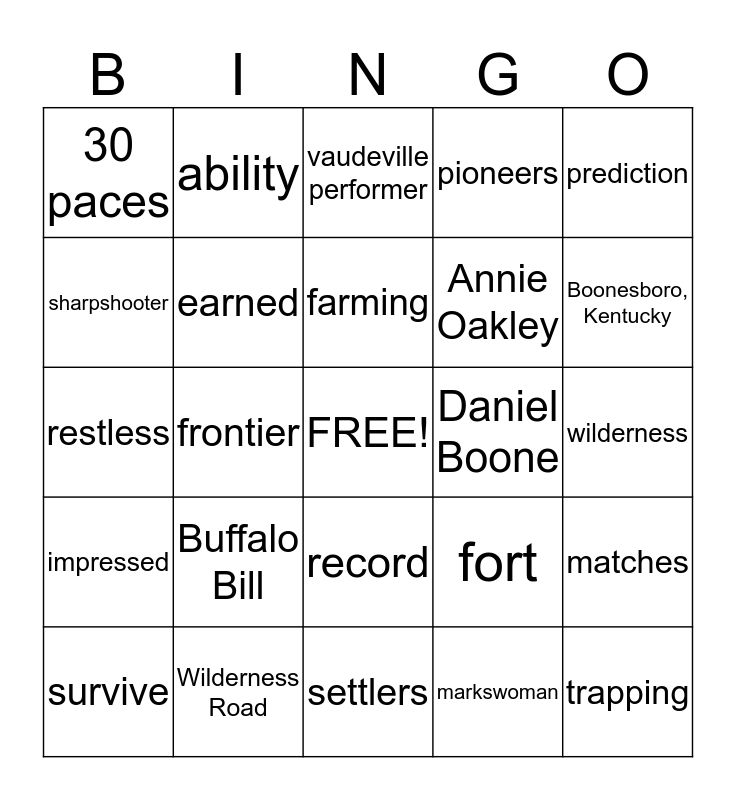 | B | I | N | G | O |
|---|---|---|---|---|
| 30 paces | ability | vaudeville performer | pioneers | prediction |
| sharpshooter | earned | farming | Annie Oakley | Boonesboro, Kentucky |
| restless | frontier | FREE! | Daniel Boone | wilderness |
| impressed | Buffalo Bill | record | fort | matches |
| survive | Wilderness Road | settlers | markswoman | trapping |